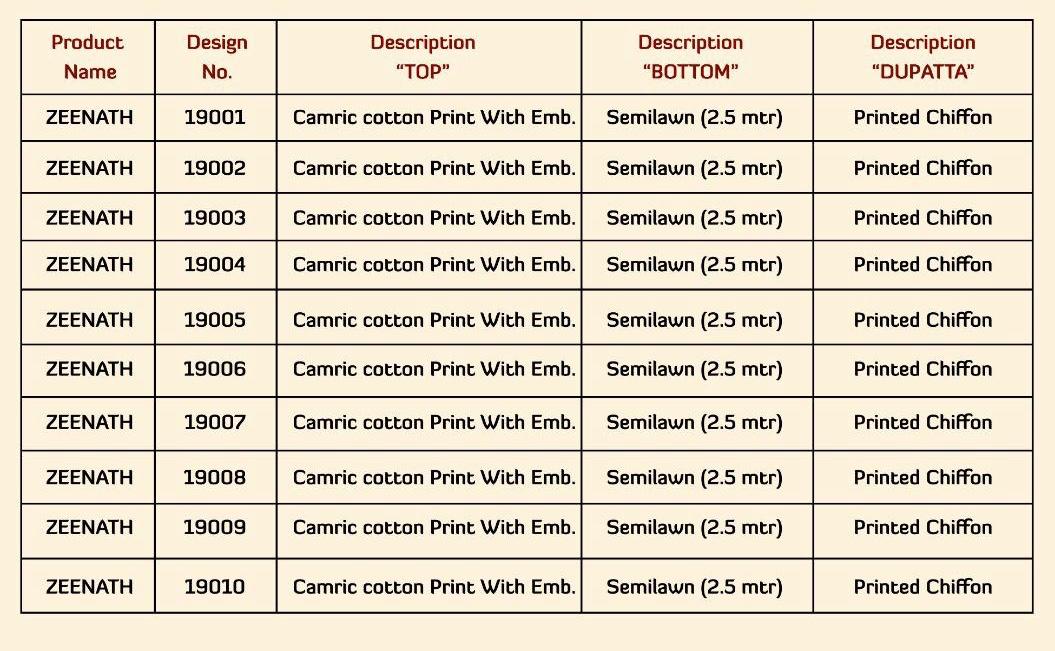 | Product Name | Design No. | Description "TOP" | Description "BOTTOM" | Description "DUPATTA" |
|---|---|---|---|---|
| ZEENATH | 19001 | Camric cotton Print With Emb. | Semilawn (2.5 mtr) | Printed Chiffon |
| ZEENATH | 19002 | Camric cotton Print With Emb. | Semilawn (2.5 mtr) | Printed Chiffon |
| ZEENATH | 19003 | Camric cotton Print With Emb. | Semilawn (2.5 mtr) | Printed Chiffon |
| ZEENATH | 19004 | Camric cotton Print With Emb. | Semilawn (2.5 mtr) | Printed Chiffon |
| ZEENATH | 19005 | Camric cotton Print With Emb. | Semilawn (2.5 mtr) | Printed Chiffon |
| ZEENATH | 19006 | Camric cotton Print With Emb. | Semilawn (2.5 mtr) | Printed Chiffon |
| ZEENATH | 19007 | Camric cotton Print With Emb. | Semilawn (2.5 mtr) | Printed Chiffon |
| ZEENATH | 19008 | Camric cotton Print With Emb. | Semilawn (2.5 mtr) | Printed Chiffon |
| ZEENATH | 19009 | Camric cotton Print With Emb. | Semilawn (2.5 mtr) | Printed Chiffon |
| ZEENATH | 19010 | Camric cotton Print With Emb. | Semilawn (2.5 mtr) | Printed Chiffon |